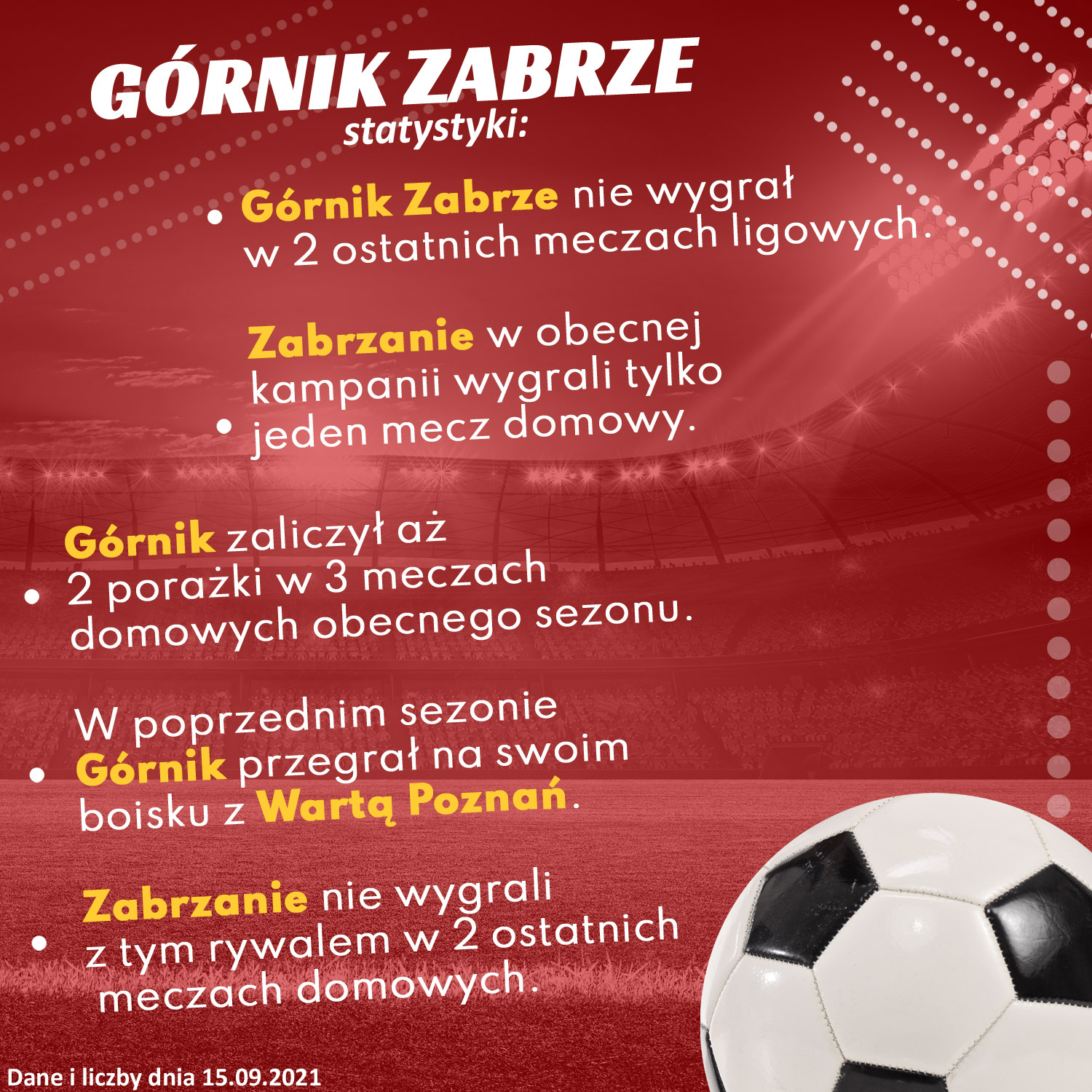 GÓRNIK ZABRZE
statystyki:

• Górnik Zabrze nie wygrał w 2 ostatnich meczach ligowych.

• Zabrzanie w obecnej kampanii wygrali tylko jeden mecz domowy.

• Górnik zaliczył aż 2 porażki w 3 meczach domowych obecnego sezonu.

• W poprzednim sezonie Górnik przegrał na swoim boisku z Wartą Poznań.

• Zabrzanie nie wygrali z tym rywalem w 2 ostatnich meczach domowych.

Dane i liczby dnia 15.09.2021